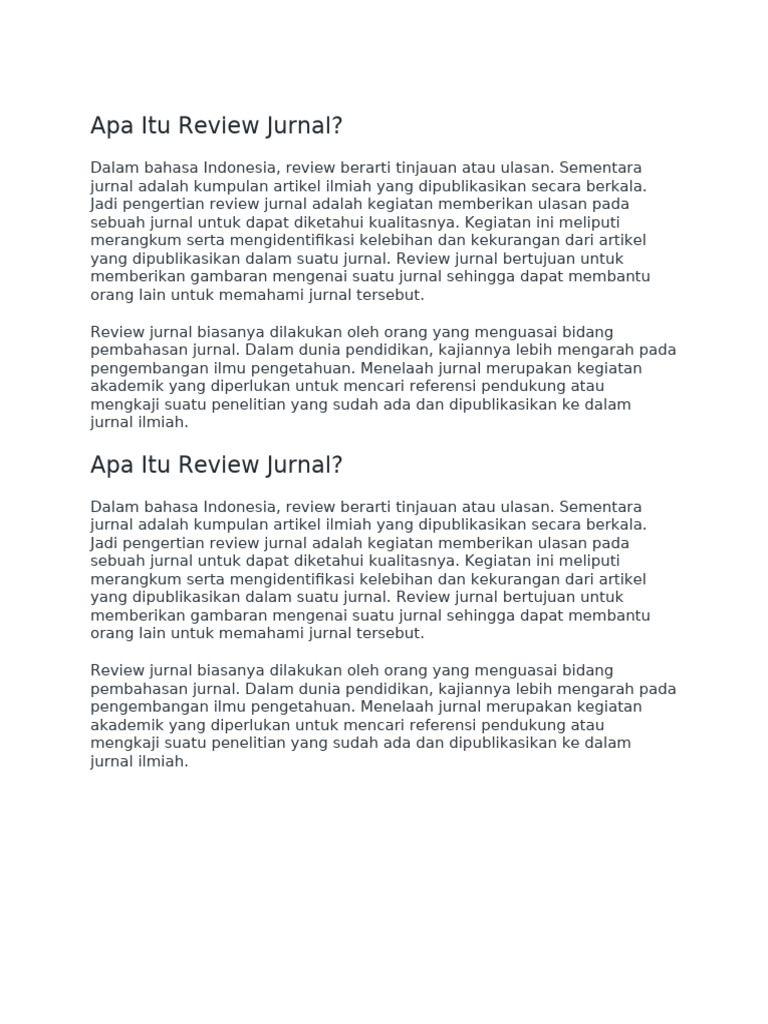 Apa Itu Review Jurnal?

Dalam bahasa Indonesia, review berarti tinjauan atau ulasan. Sementara jurnal adalah kumpulan artikel ilmiah yang dipublikasikan secara berkala. Jadi pengertian review jurnal adalah kegiatan memberikan ulasan pada sebuah jurnal untuk dapat diketahui kualitasnya. Kegiatan ini meliputi merangkum serta mengidentifikasi kelebihan dan kekurangan dari artikel yang dipublikasikan dalam suatu jurnal. Review jurnal bertujuan untuk memberikan gambaran mengenai suatu jurnal sehingga dapat membantu orang lain untuk memahami jurnal tersebut.

Review jurnal biasanya dilakukan oleh orang yang menguasai bidang pembahasan jurnal. Dalam dunia pendidikan, kajiannya lebih mengarah pada pengembangan ilmu pengetahuan. Menelaah jurnal merupakan kegiatan akademik yang diperlukan untuk mencari referensi pendukung atau mengkaji suatu penelitian yang sudah ada dan dipublikasikan ke dalam jurnal ilmiah.

Apa Itu Review Jurnal?

Dalam bahasa Indonesia, review berarti tinjauan atau ulasan. Sementara jurnal adalah kumpulan artikel ilmiah yang dipublikasikan secara berkala. Jadi pengertian review jurnal adalah kegiatan memberikan ulasan pada sebuah jurnal untuk dapat diketahui kualitasnya. Kegiatan ini meliputi merangkum serta mengidentifikasi kelebihan dan kekurangan dari artikel yang dipublikasikan dalam suatu jurnal. Review jurnal bertujuan untuk memberikan gambaran mengenai suatu jurnal sehingga dapat membantu orang lain untuk memahami jurnal tersebut.

Review jurnal biasanya dilakukan oleh orang yang menguasai bidang pembahasan jurnal. Dalam dunia pendidikan, kajiannya lebih mengarah pada pengembangan ilmu pengetahuan. Menelaah jurnal merupakan kegiatan akademik yang diperlukan untuk mencari referensi pendukung atau mengkaji suatu penelitian yang sudah ada dan dipublikasikan ke dalam jurnal ilmiah.